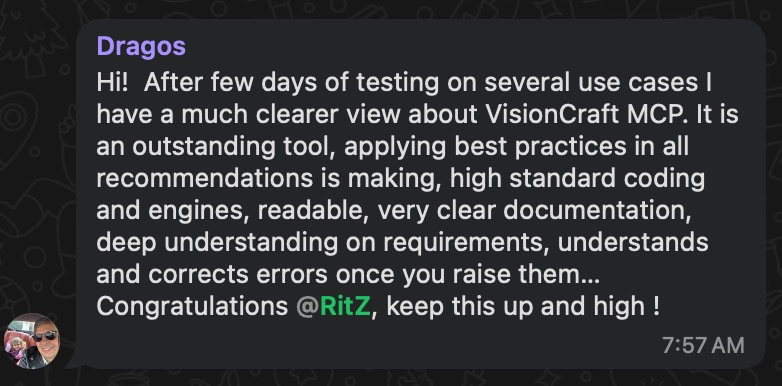 Dragos

Hi!  After few days of testing on several use cases I have a much clearer view about VisionCraft MCP. It is an outstanding tool, applying best practices in all recommendations is making, high standard coding and engines, readable, very clear documentation, deep understanding on requirements, understands and corrects errors once you raise them... Congratulations @RitZ, keep this up and high !

7:57 AM